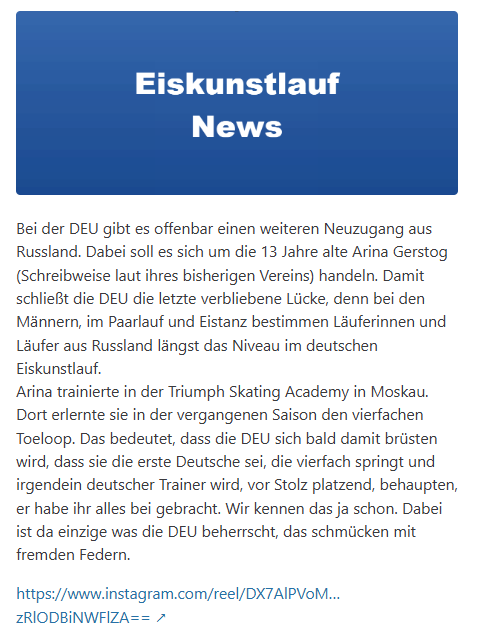 Eiskunstlauf
News

Bei der DEU gibt es offenbar einen weiteren Neuzugang aus Russland. Dabei soll es sich um die 13 Jahre alte Arina Gerstog (Schreibweise laut ihres bisherigen Vereins) handeln. Damit schließt die DEU die letzte verbliebene Lücke, denn bei den Männern, im Paarlauf und Eistanz bestimmen Läuferinnen und Läufer aus Russland längst das Niveau im deutschen Eiskunstlauf.
Arina trainierte in der Triumph Skating Academy in Moskau. Dort erlernte sie in der vergangenen Saison den vierfachen Toeloop. Das bedeutet, dass die DEU sich bald damit brüsten wird, dass sie die erste Deutsche sei, die vierfach springt und irgendein deutscher Trainer wird, vor Stolz platzend, behaupten, er habe ihr alles bei gebracht. Wir kennen das ja schon. Dabei ist da einzige was die DEU beherrscht, das schmücken mit fremden Federn.

https://www.instagram.com/reel/DX7AlPVoM... zRlODBiNWFlZA== ↗